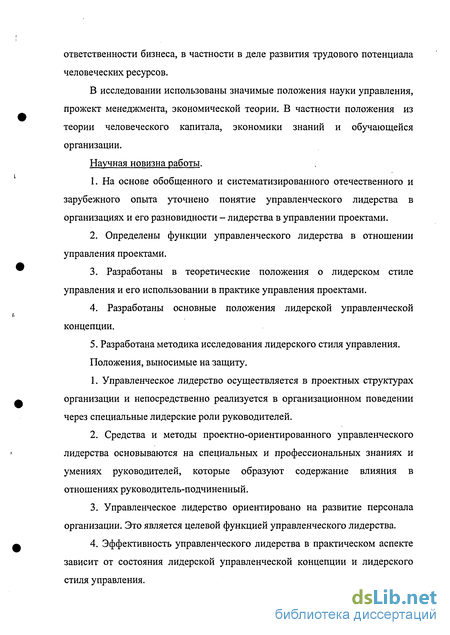 ответственности бизнеса, в частности в деле развития трудового потенциала человеческих ресурсов.

В исследовании использованы значимые положения науки управления, прожект менеджмента, экономической теории. В частности положения из теории человеческого капитала, экономики знаний и обучающейся организации.

Научная новизна работы.

1. На основе обобщенного и систематизированного отечественного и зарубежного опыта уточнено понятие управленческого лидерства в организациях и его разновидности – лидерства в управлении проектами.

2. Определены функции управленческого лидерства в отношении управления проектами.

3. Разработаны в теоретические положения о лидерском стиле управления и его использовании в практике управления проектами.

4. Разработаны основные положения лидерской управленческой концепции.

5. Разработана методика исследования лидерского стиля управления.

Положения, выносимые на защиту.

1. Управленческое лидерство осуществляется в проектных структурах организации и непосредственно реализуется в организационном поведении через специальные лидерские роли руководителей.

2. Средства и методы проектно-ориентированного управленческого лидерства основываются на специальных и профессиональных знаниях и умениях руководителей, которые образуют содержание влияния в отношениях руководитель-подчиненный.

3. Управленческое лидерство ориентировано на развитие персонала организации. Это является целевой функцией управленческого лидерства.

4. Эффективность управленческого лидерства в практическом аспекте зависит от состояния лидерской управленческой концепции и лидерского стиля управления.

dsLib.net
библиотека диссертаций